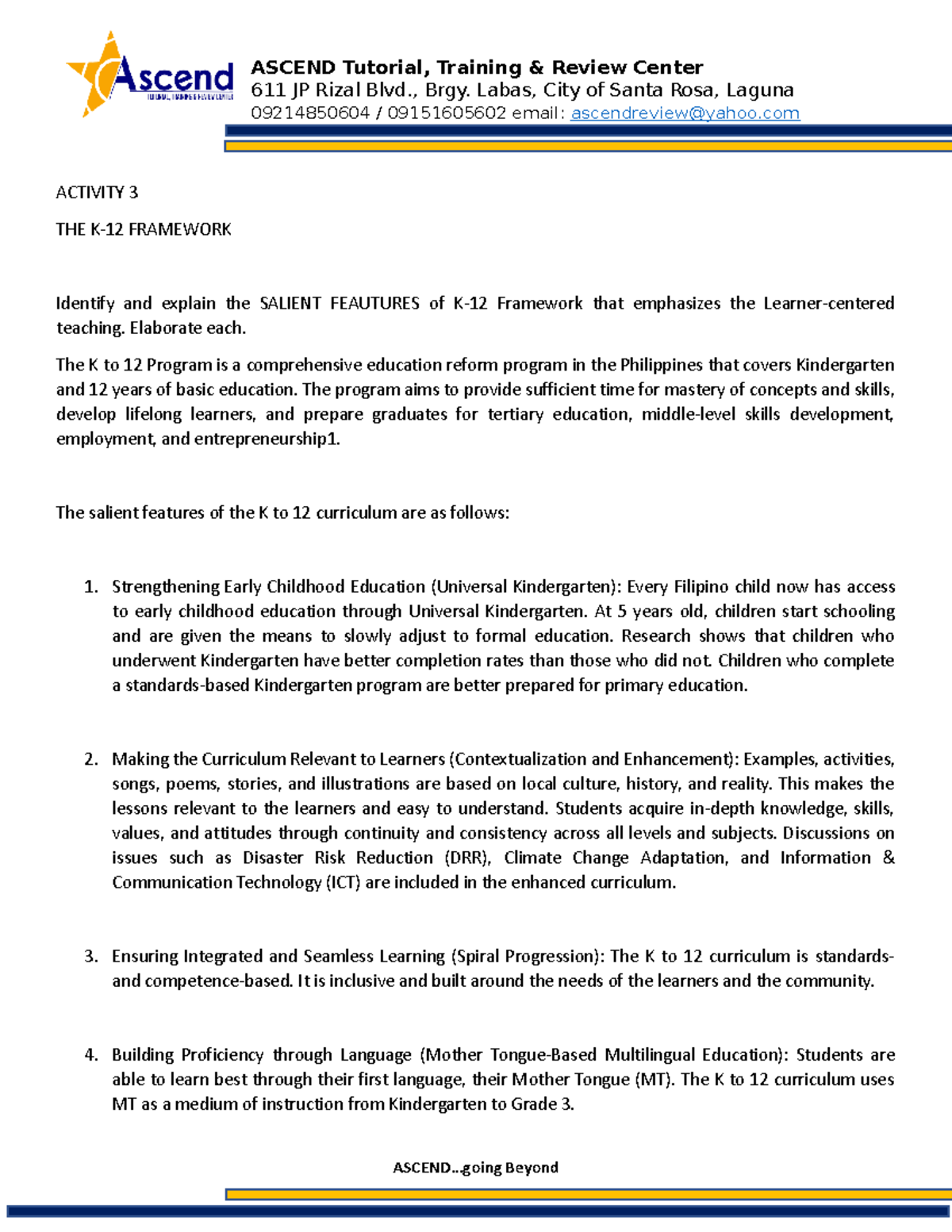 Ascend
TUTORIAL, TRAINING & REVIEW CENTER

ASCEND Tutorial, Training & Review Center
611 JP Rizal Blvd., Brgy. Labas, City of Santa Rosa, Laguna
09214850604 / 09151605602 email: ascendreview@yahoo.com

ACTIVITY 3

THE K-12 FRAMEWORK

Identify and explain the SALIENT FEAUTURES of K-12 Framework that emphasizes the Learner-centered teaching. Elaborate each.

The K to 12 Program is a comprehensive education reform program in the Philippines that covers Kindergarten and 12 years of basic education. The program aims to provide sufficient time for mastery of concepts and skills, develop lifelong learners, and prepare graduates for tertiary education, middle-level skills development, employment, and entrepreneurship1.

The salient features of the K to 12 curriculum are as follows:

1. Strengthening Early Childhood Education (Universal Kindergarten): Every Filipino child now has access to early childhood education through Universal Kindergarten. At 5 years old, children start schooling and are given the means to slowly adjust to formal education. Research shows that children who underwent Kindergarten have better completion rates than those who did not. Children who complete a standards-based Kindergarten program are better prepared for primary education.

2. Making the Curriculum Relevant to Learners (Contextualization and Enhancement): Examples, activities, songs, poems, stories, and illustrations are based on local culture, history, and reality. This makes the lessons relevant to the learners and easy to understand. Students acquire in-depth knowledge, skills, values, and attitudes through continuity and consistency across all levels and subjects. Discussions on issues such as Disaster Risk Reduction (DRR), Climate Change Adaptation, and Information & Communication Technology (ICT) are included in the enhanced curriculum.

3. Ensuring Integrated and Seamless Learning (Spiral Progression): The K to 12 curriculum is standards- and competence-based. It is inclusive and built around the needs of the learners and the community.

4. Building Proficiency through Language (Mother Tongue-Based Multilingual Education): Students are able to learn best through their first language, their Mother Tongue (MT). The K to 12 curriculum uses MT as a medium of instruction from Kindergarten to Grade 3.

ASCEND...going Beyond